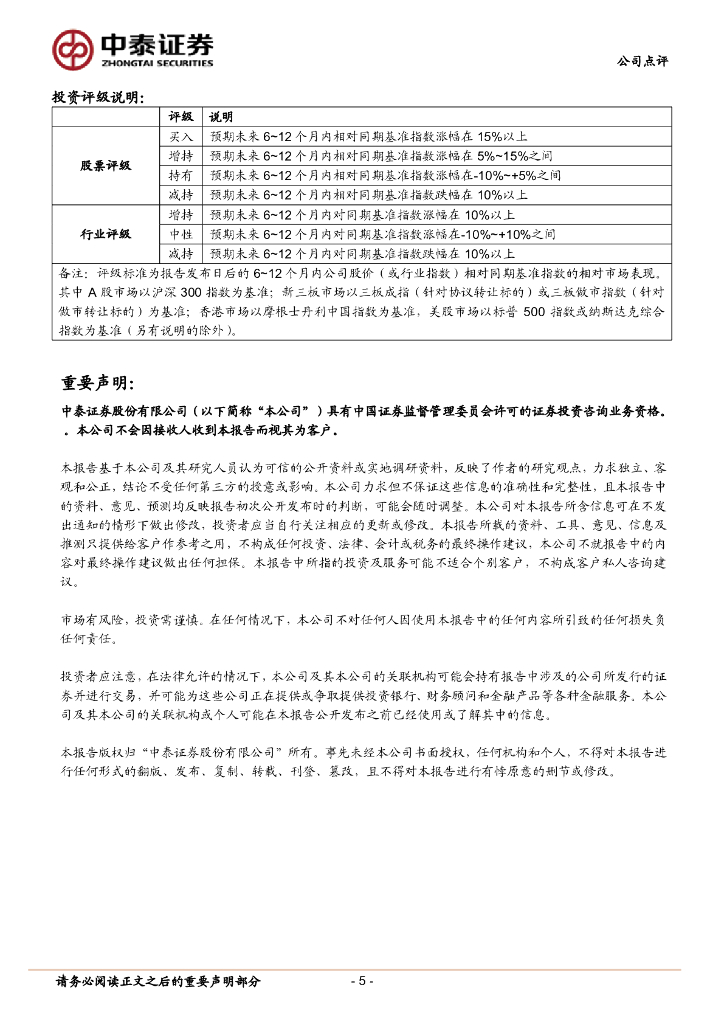 中泰证券
ZHONGTAI SECURITIES

公司点评

投资评级说明:

| | 评级 | 说明 |
|---|---|---|
| 股票评级 | 买入 | 预期未来 6~12 个月内相对同期基准指数涨幅在 15%以上 |
| | 增持 | 预期未来 6~12 个月内相对同期基准指数涨幅在 5%~15%之间 |
| | 持有 | 预期未来 6~12 个月内相对同期基准指数涨幅在-10%~+5%之间 |
| | 减持 | 预期未来 6~12 个月内相对同期基准指数跌幅在 10%以上 |
| 行业评级 | 增持 | 预期未来 6~12 个月内对同期基准指数涨幅在 10%以上 |
| | 中性 | 预期未来 6~12 个月内对同期基准指数涨幅在-10%~+10%之间 |
| | 减持 | 预期未来 6~12 个月内对同期基准指数跌幅在 10%以上 |

备注:评级标准为报告发布日后的 6~12 个月内公司股价(或行业指数)相对同期基准指数的相对市场表现。其中 A 股市场以沪深 300 指数为基准;新三板市场以三板成指(针对协议转让标的)或三板做市指数(针对做市转让标的)为基准;香港市场以摩根士丹利中国指数为基准,美股市场以标普 500 指数或纳斯达克综合指数为基准(另有说明的除外)。

重要声明:

中泰证券股份有限公司(以下简称"本公司")具有中国证券监督管理委员会许可的证券投资咨询业务资格。本公司不会因接收人收到本报告而视其为客户。

本报告基于本公司及其研究人员认为可信的公开资料或实地调研资料,反映了作者的研究观点,力求独立、客观和公正,结论不受任何第三方的授意或影响。本公司力求但不保证这些信息的准确性和完整性,且本报告中的资料、意见、预测均反映报告初次公开发布时的判断,可能会随时调整。本公司对本报告所含信息可在不发出通知的情形下做出修改,投资者应当自行关注相应的更新或修改。本报告所载的资料、工具、意见、信息及推测只提供给客户作参考之用,不构成任何投资、法律、会计或税务的最终操作建议,本公司不就报告中的内容对最终操作建议做出任何担保。本报告中所指的投资及服务可能不适合个别客户,不构成客户私人咨询建议。

市场有风险,投资需谨慎。在任何情况下,本公司不对任何人因使用本报告中的任何内容所引致的任何损失负任何责任。

投资者应注意,在法律允许的情况下,本公司及其本公司的关联机构可能会持有报告中涉及的公司所发行的证券并进行交易,并可能为这些公司正在提供或争取提供投资银行、财务顾问和金融产品等各种金融服务。本公司及其本公司的关联机构或个人可能在本报告公开发布之前已经使用或了解其中的信息。

本报告版权归"中泰证券股份有限公司"所有。事先未经本公司书面授权,任何机构和个人,不得对本报告进行任何形式的翻版、发布、复制、转载、刊登、篡改,且不得对本报告进行有悖原意的删节或修改。

请务必阅读正文之后的重要声明部分 - 5 -